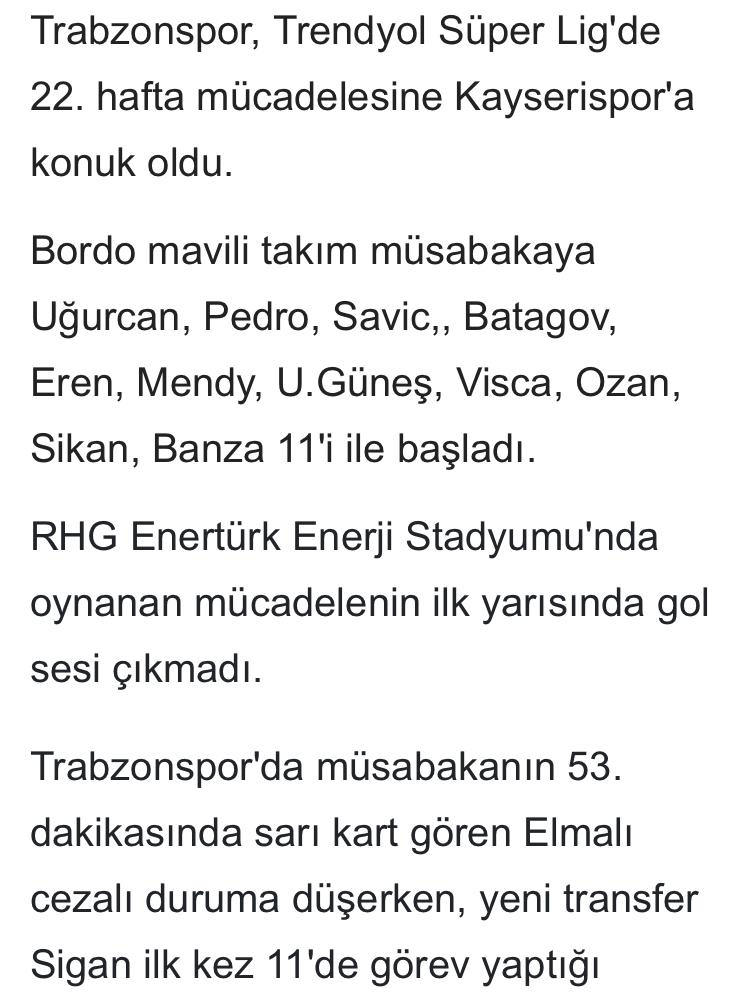 Trabzonspor, Trendyol Süper Lig'de 22. hafta mücadelesine Kayserispor'a konuk oldu.

Bordo mavili takım müsabakaya Uğurcan, Pedro, Savic,, Batagov, Eren, Mendy, U.Güneş, Visca, Ozan, Sikan, Banza 11'i ile başladı.

RHG Enertürk Enerji Stadyumu'nda oynanan mücadelenin ilk yarısında gol sesi çıkmadı.

Trabzonspor'da müsabakanın 53. dakikasında sarı kart gören Elmalı cezalı duruma düşerken, yeni transfer Sigan ilk kez 11'de görev yaptığı